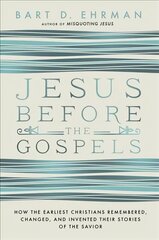 BART D. EHRMAN
AUTHOR OF MISQUOTING JESUS

JESUS BEFORE THE GOSPELS

HOW THE EARLIEST CHRISTIANS REMEMBERED, CHANGED, AND INVENTED THEIR STORIES OF THE SAVIOR